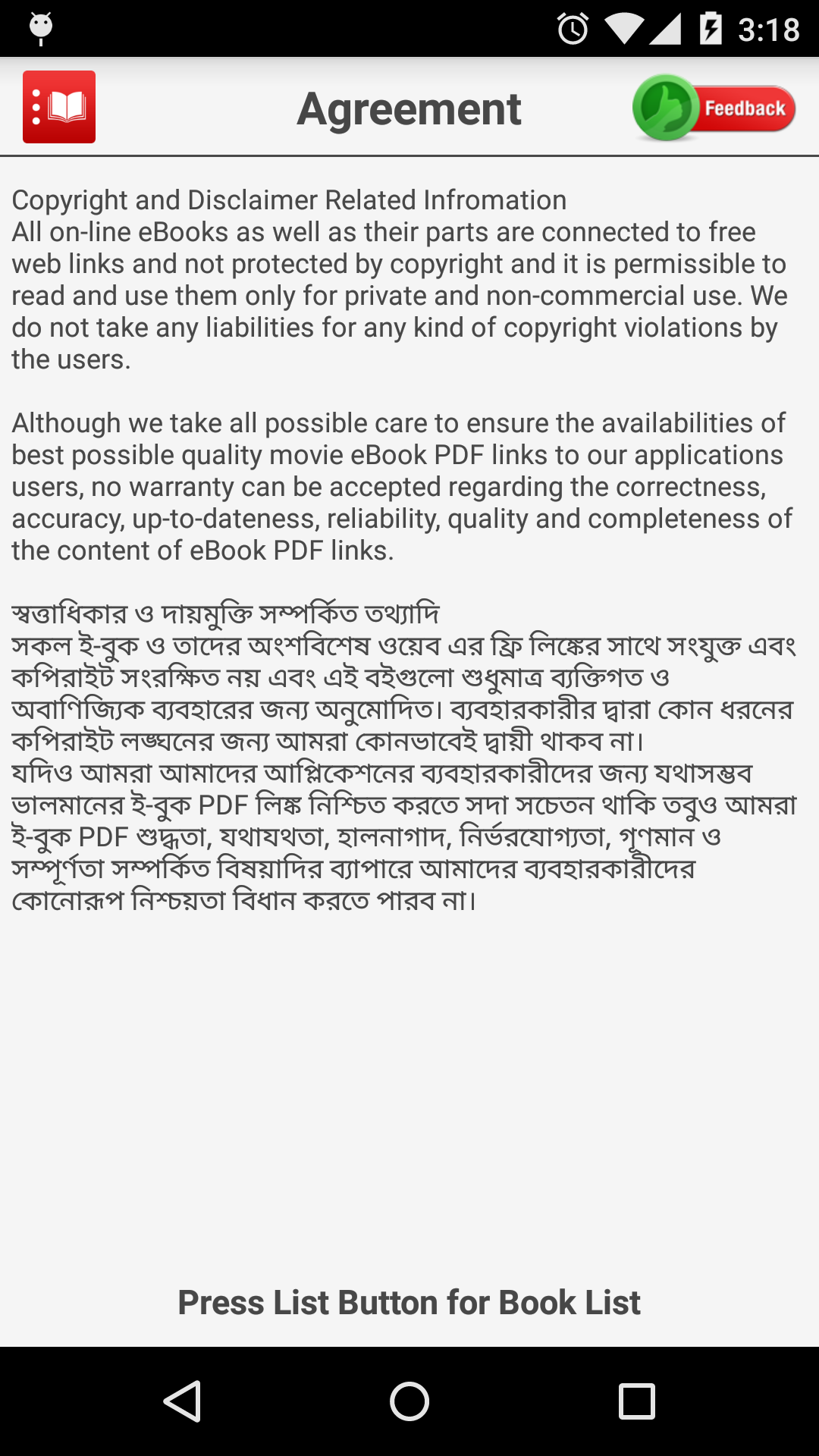 3:18

Agreement

Feedback

Copyright and Disclaimer Related Infromation
All on-line eBooks as well as their parts are connected to free web links and not protected by copyright and it is permissible to read and use them only for private and non-commercial use. We do not take any liabilities for any kind of copyright violations by the users.

Although we take all possible care to ensure the availabilities of best possible quality movie eBook PDF links to our applications users, no warranty can be accepted regarding the correctness, accuracy, up-to-dateness, reliability, quality and completeness of the content of eBook PDF links.

স্বত্তাধিকার ও দায়মুক্তি সম্পর্কিত তথ্যাদি
সকল ই-বুক ও তাদের অংশবিশেষ ওয়েব এর ফ্রি লিঙ্কের সাথে সংযুক্ত এবং কপিরাইট সংরক্ষিত নয় এবং এই বইগুলো শুধুমাত্র ব্যক্তিগত ও অবাণিজ্যিক ব্যবহারের জন্য অনুমোদিত। ব্যবহারকারীর দ্বারা কোন ধরনের কপিরাইট লঙ্ঘনের জন্য আমরা কোনভাবেই দ্বায়ী থাকব না।
যদিও আমরা আমাদের আপ্লিকেশনের ব্যবহারকারীদের জন্য যথাসম্ভব ভালমানের ই-বুক PDF লিঙ্ক নিশ্চিত করতে সদা সচেতন থাকি তবুও আমরা ই-বুক PDF শুদ্ধতা, যথাযথতা, হালনাগাদ, নির্ভরযোগ্যতা, গুণমান ও সম্পূর্ণতা সম্পর্কিত বিষয়াদির ব্যাপারে আমাদের ব্যবহারকারীদের কোনোরূপ নিশ্চয়তা বিধান করতে পারব না।

Press List Button for Book List